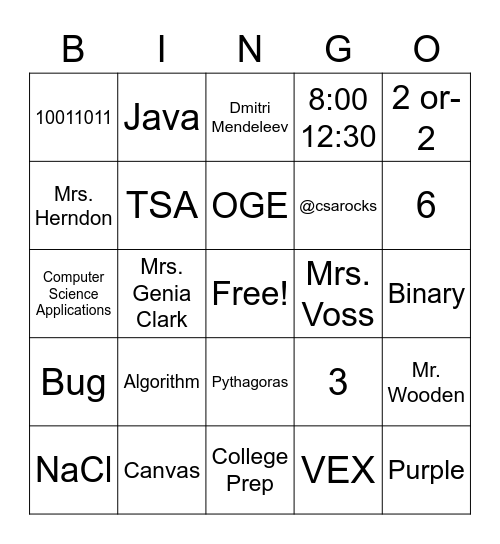 | B | I | N | G | O |
|---|---|---|---|---|
| 10011011 | Java | Dmitri Mendeleev | 8:00 12:30 | 2 or-2 |
| Mrs. Herndon | TSA | OGE | @csarocks | 6 |
| Computer Science Applications | Mrs. Genia Clark | Free! | Mrs. Voss | Binary |
| Bug | Algorithm | Pythagoras | 3 | Mr. Wooden |
| NaCl | Canvas | College Prep | VEX | Purple |